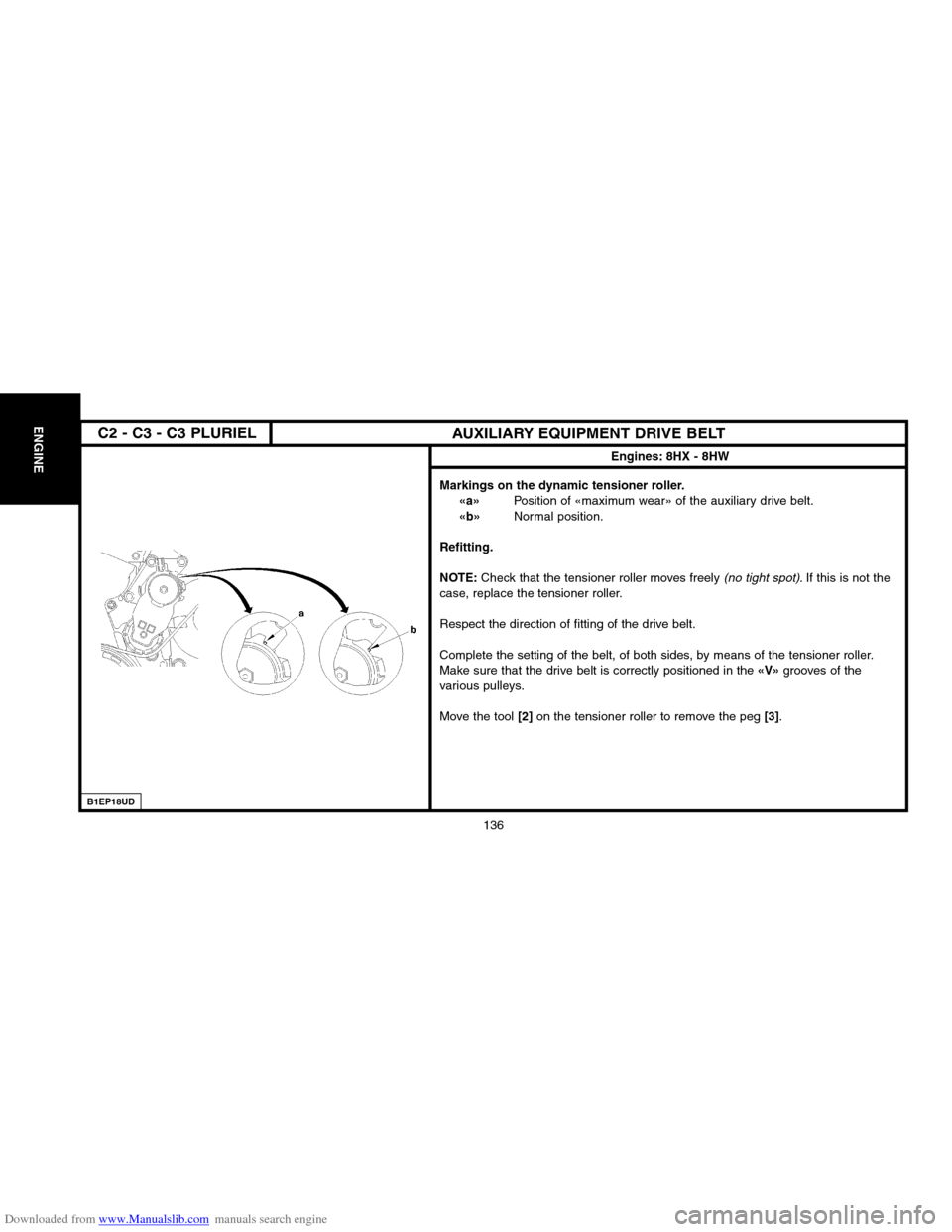 ENGINE

C2 - C3 - C3 PLURIEL

AUXILIARY EQUIPMENT DRIVE BELT

a

b

B1EP18UD

Engines: 8HX - 8HW

Markings on the dynamic tensioner roller.

«a» Position of «maximum wear» of the auxiliary drive belt.

«b» Normal position.

Refitting.

NOTE: Check that the tensioner roller moves freely (no tight spot). If this is not the case, replace the tensioner roller.

Respect the direction of fitting of the drive belt.

Complete the setting of the belt, of both sides, by means of the tensioner roller. Make sure that the drive belt is correctly positioned in the «V» grooves of the various pulleys.

Move the tool [2] on the tensioner roller to remove the peg [3].

136

Downloaded from www.Manualslib.com manuals search engine

carmanualsonline.info